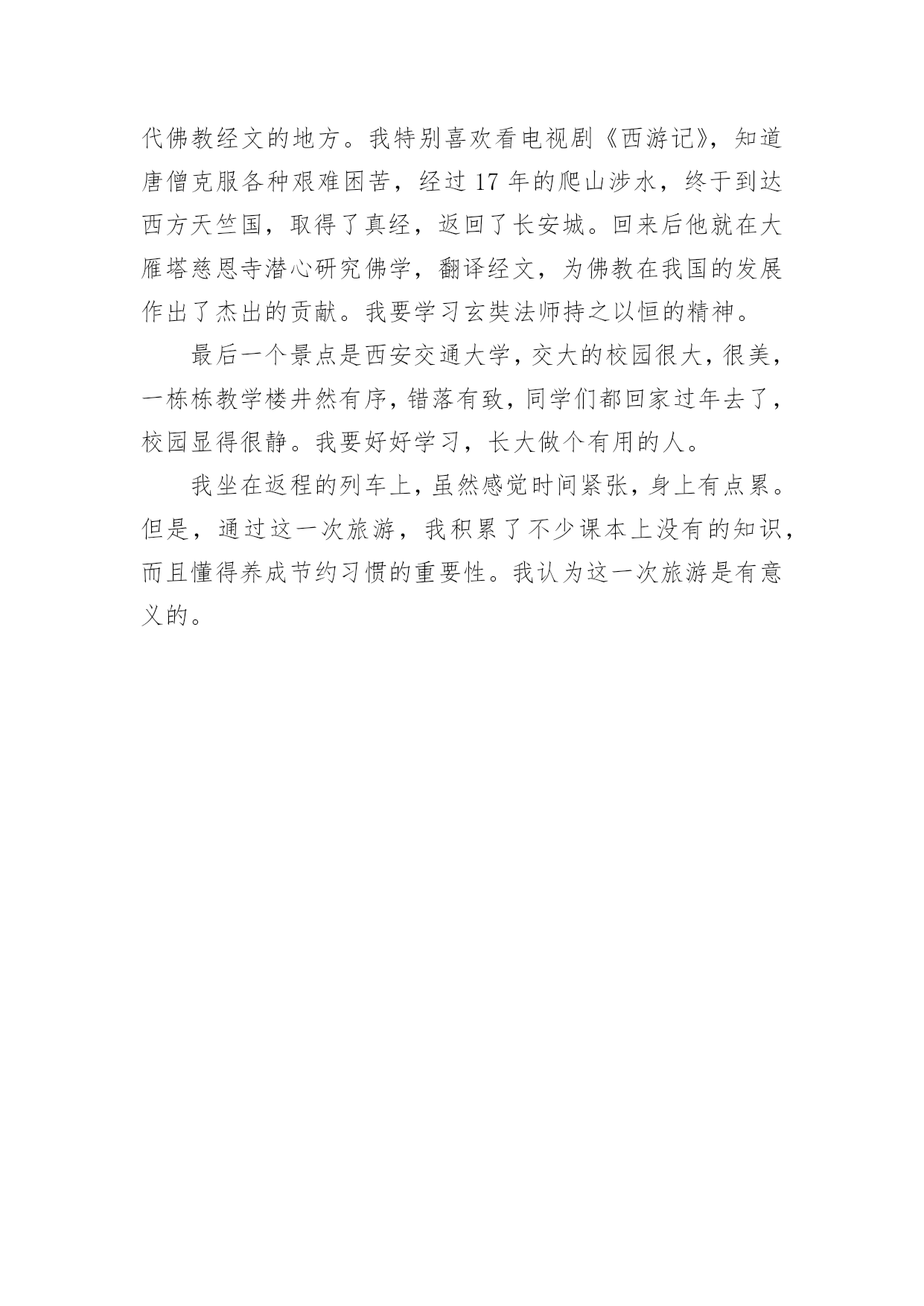 代佛教经文的地方。我特别喜欢看电视剧《西游记》，知道唐僧克服各种艰难困苦，经过 17 年的爬山涉水，终于到达西方天竺国，取得了真经，返回了长安城。回来后他就在大雁塔慈恩寺潜心研究佛学，翻译经文，为佛教在我国的发展作出了杰出的贡献。我要学习玄奘法师持之以恒的精神。

最后一个景点是西安交通大学，交大的校园很大，很美，一栋栋教学楼井然有序，错落有致，同学们都回家过年去了，校园显得很静。我要好好学习，长大做个有用的人。

我坐在返程的列车上，虽然感觉时间紧张，身上有点累。但是，通过这一次旅游，我积累了不少课本上没有的知识，而且懂得养成节约习惯的重要性。我认为这一次旅游是有意义的。